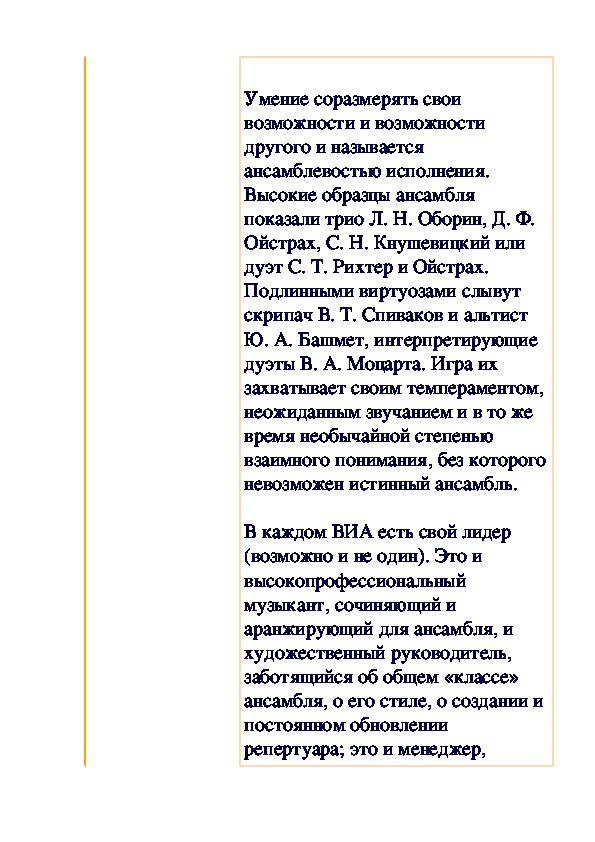 Умение соразмерять свои возможности и возможности другого и называется ансамблевостью исполнения. Высокие образцы ансамбля показали трио Л. Н. Оборин, Д. Ф. Ойстрах, С. Н. Кнушевицкий или дуэт С. Т. Рихтер и Ойстрах. Подлинными виртуозами слывут скрипач В. Т. Спиваков и альтист Ю. А. Башмет, интерпретирующие дуэты В. А. Моцарта. Игра их захватывает своим темпераментом, неожиданным звучанием и в то же время необычайной степенью взаимного понимания, без которого невозможен истинный ансамбль.

В каждом ВИА есть свой лидер (возможно и не один). Это и высокопрофессиональный музыкант, сочиняющий и аранжирующий для ансамбля, и художественный руководитель, заботящийся об общем «классе» ансамбля, о его стиле, о создании и постоянном обновлении репертуара; это и менеджер,